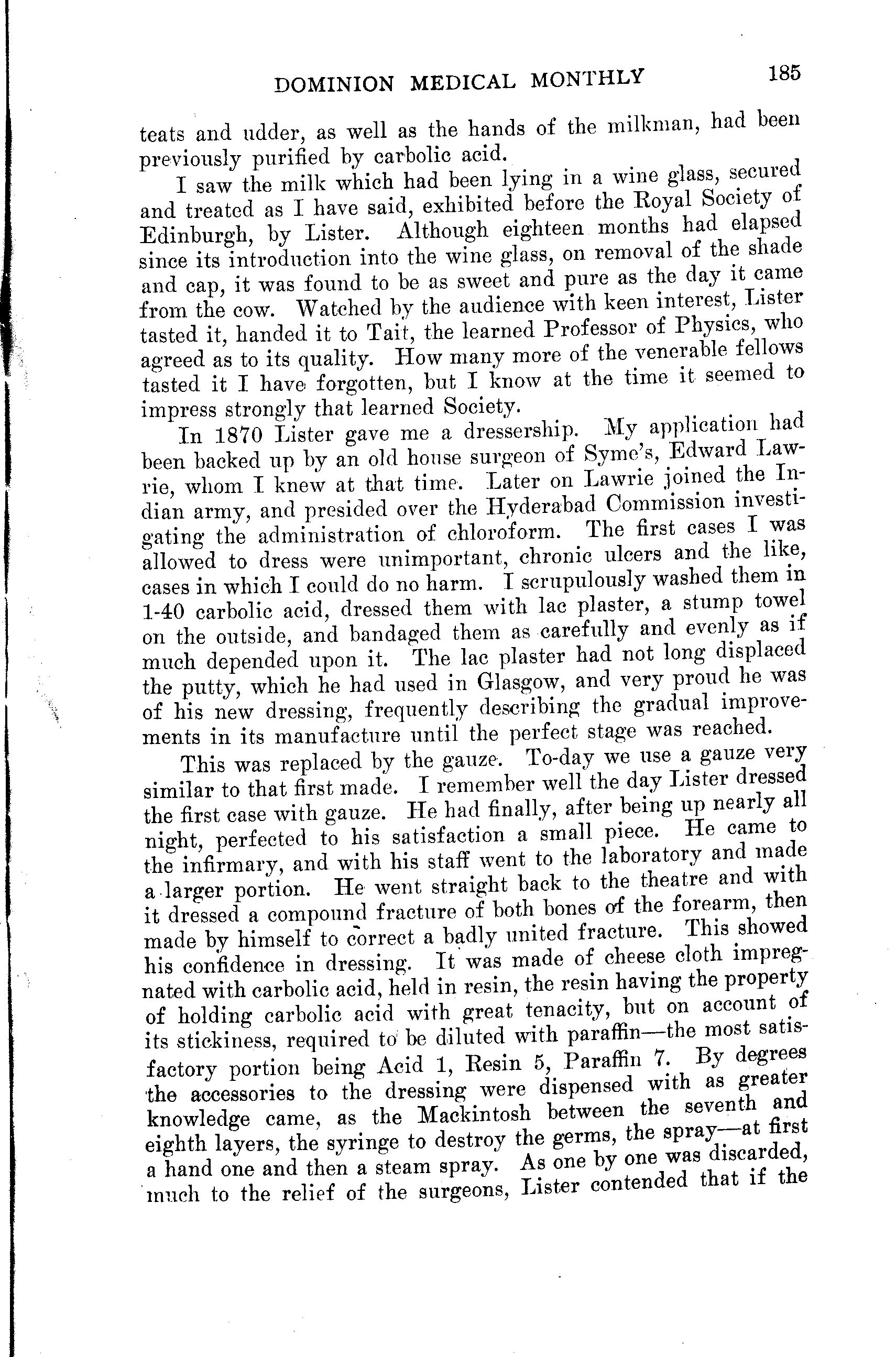 DOMINION MEDICAL MONTHLY 185

teats and udder, as well as the hands of the milkman, had been previously purified by carbolic acid.

I saw the milk which had been lying in a wine glass, secured and treated as I have said, exhibited before the Royal Society of Edinburgh, by Lister. Although eighteen months had elapsed since its introduction into the wine glass, on removal of the shade and cap, it was found to be as sweet and pure as the day it came from the cow. Watched by the audience with keen interest, Lister tasted it, handed it to Tait, the learned Professor of Physics, who agreed as to its quality. How many more of the venerable fellows tasted it I have forgotten, but I know at the time it seemed to impress strongly that learned Society.

In 1870 Lister gave me a dressership. My application had been backed up by an old house surgeon of Syme's, Edward Lawrie, whom I knew at that time. Later on Lawrie joined the Indian army, and presided over the Hyderabad Commission investigating the administration of chloroform. The first cases I was allowed to dress were unimportant, chronic ulcers and the like, cases in which I could do no harm. I scrupulously washed them in 1-40 carbolic acid, dressed them with lac plaster, a stump towel on the outside, and bandaged them as carefully and evenly as if much depended upon it. The lac plaster had not long displaced the putty, which he had used in Glasgow, and very proud he was of his new dressing, frequently describing the gradual improvements in its manufacture until the perfect stage was reached.

This was replaced by the gauze. To-day we use a gauze very similar to that first made. I remember well the day Lister dressed the first case with gauze. He had finally, after being up nearly all night, perfected to his satisfaction a small piece. He came to the infirmary, and with his staff went to the laboratory and made a larger portion. He went straight back to the theatre and with it dressed a compound fracture of both bones of the forearm, then made by himself to correct a badly united fracture. This showed his confidence in dressing. It was made of cheese cloth impregnated with carbolic acid, held in resin, the resin having the property of holding carbolic acid with great tenacity, but on account of its stickiness, required to be diluted with paraffin—the most satisfactory portion being Acid 1, Resin 5, Paraffin 7. By degrees the accessories to the dressing were dispensed with as greater knowledge came, as the Mackintosh between the seventh and eighth layers, the syringe to destroy the germs, the spray—at first a hand one and then a steam spray. As one by one was discarded, much to the relief of the surgeons, Lister contended that if the